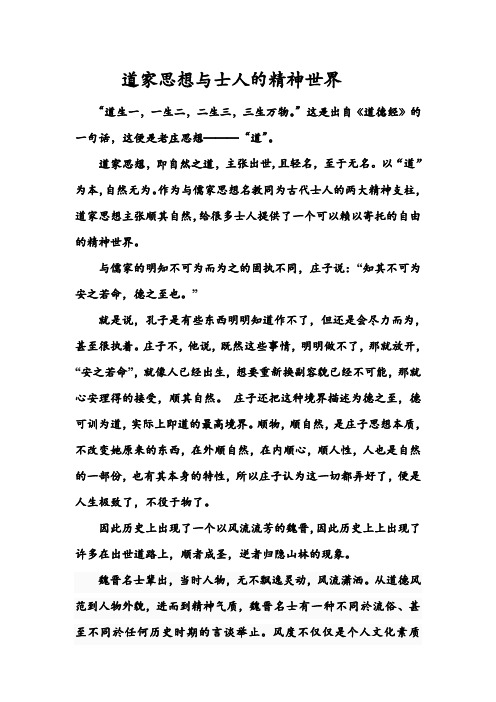 道家思想与士人的精神世界

“道生一，一生二，二生三，三生万物。”这是出自《道德经》的一句话，这便是老庄思想———“道”。

道家思想，即自然之道，主张出世，且轻名，至于无名。以“道”为本，自然无为。作为与儒家思想名教同为古代士人的两大精神支柱，道家思想主张顺其自然，给很多士人提供了一个可以赖以寄托的自由的精神世界。

与儒家的明知不可为而为之的固执不同，庄子说：“知其不可为安之若命，德之至也。”

就是说，孔子是有些东西明明知道作不了，但还是会尽力而为，甚至很执着。庄子不，他说，既然这些事情，明明做不了，那就放开，“安之若命”，就像人已经出生，想要重新换副容貌已经不可能，那就心安理得的接受，顺其自然。 庄子还把这种境界描述为德之至，德可训为道，实际上即道的最高境界。顺物，顺自然，是庄子思想本质，不改变她原来的东西，在外顺自然，在内顺心，顺人性，人也是自然的一部份，也有其本身的特性，所以庄子认为这一切都弄好了，便是人生极致了，不役于物了。

因此历史上出现了一个以风流流芳的魏晋，因此历史上上出现了许多在出世道路上，顺者成圣，逆者归隐山林的现象。

魏晋名士辈出，当时人物，无不飘逸灵动，风流潇洒。从道德风范到人物外貌，进而到精神气质，魏晋名士有一种不同於流俗、甚至不同於任何历史时期的言谈举止。风度不仅仅是个人文化素质